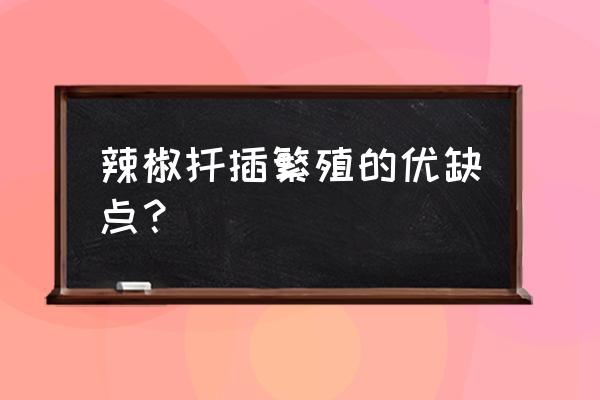 辣椒扦插繁殖的优缺点？